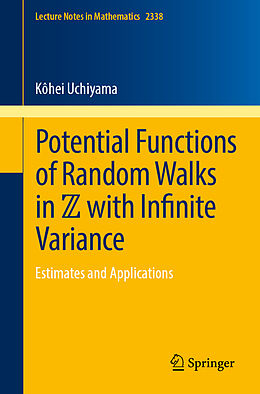 Lecture Notes in Mathematics 2338

Kôhei Uchiyama

Potential Functions of Random Walks in $\mathbb{Z}$ with Infinite Variance

Estimates and Applications

Springer